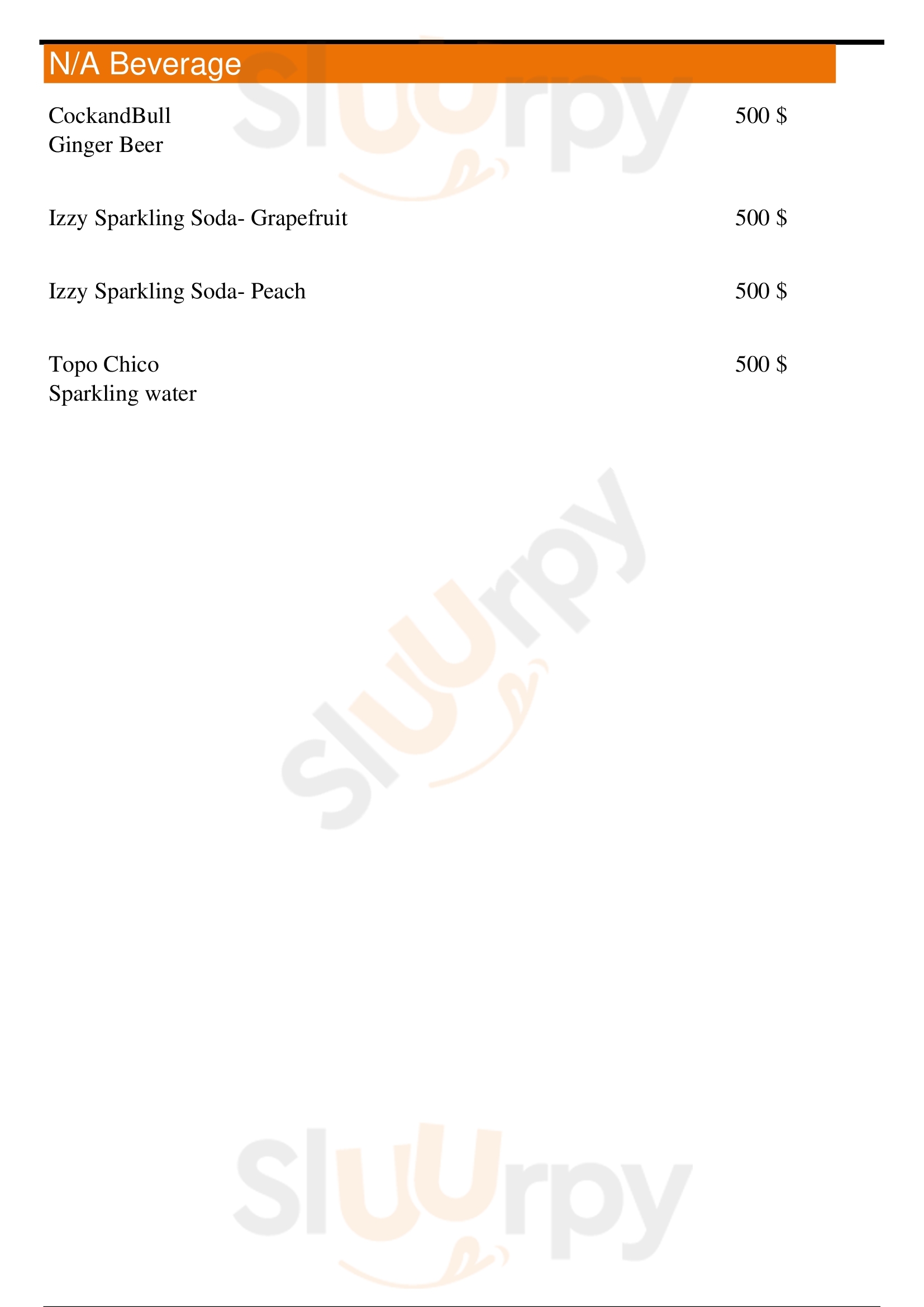 N/A Beverage

CockandBull
Ginger Beer
500 $

Izzy Sparkling Soda- Grapefruit
500 $

Izzy Sparkling Soda- Peach
500 $

Topo Chico
Sparkling water
500 $

Sluurpy